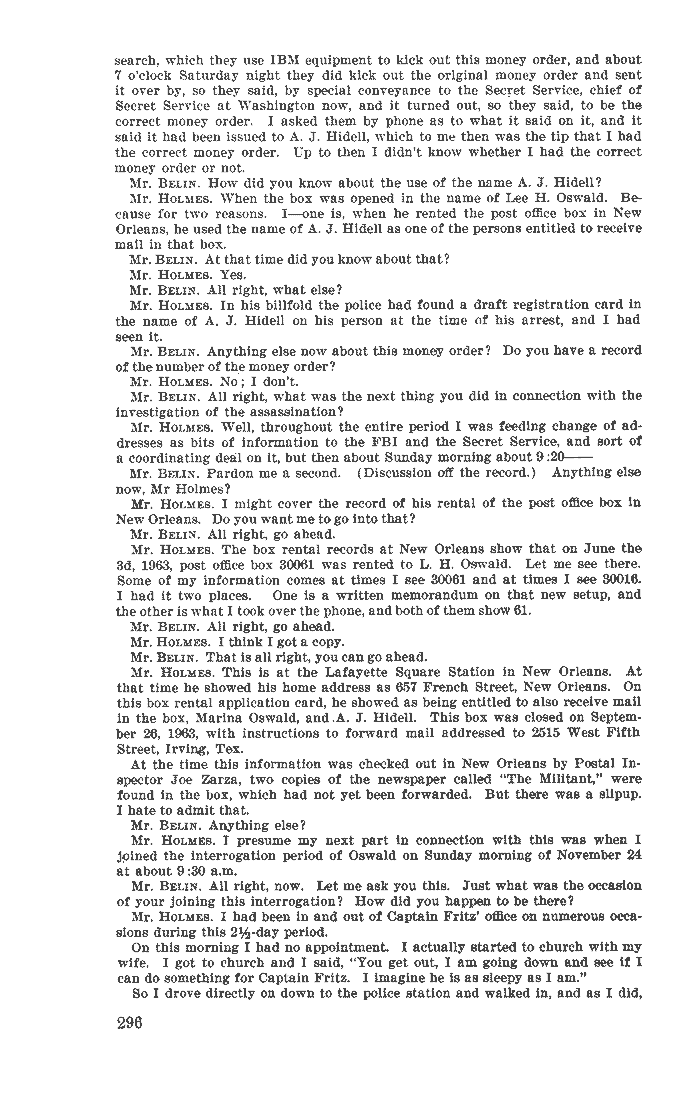 search, which they use IBM equipment to kick out this money order, and about 7 o'clock Saturday night they did kick out the original money order and sent it over by, so they said, by special conveyance to the Secret Service, chief of Secret Service at Washington now, and it turned out, so they said, to be the correct money order. I asked them by phone as to what it said on it, and it said it had been issued to A. J. Hidell, which to me then was the tip that I had the correct money order. Up to then I didn't know whether I had the correct money order or not.

Mr. BELIN. How did you know about the use of the name A. J. Hidell?

Mr. HOLMES. When the box was opened in the name of Lee H. Oswald. Because for two reasons. I—one is, when he rented the post office box in New Orleans, he used the name of A. J. Hidell as one of the persons entitled to receive mail in that box.

Mr. BELIN. At that time did you know about that?

Mr. HOLMES. Yes.

Mr. BELIN. All right, what else?

Mr. HOLMES. In his billfold the police had found a draft registration card in the name of A. J. Hidell on his person at the time of his arrest, and I had seen it.

Mr. BELIN. Anything else now about this money order? Do you have a record of the number of the money order?

Mr. HOLMES. No; I don't.

Mr. BELIN. All right, what was the next thing you did in connection with the investigation of the assassination?

Mr. HOLMES. Well, throughout the entire period I was feeding change of addresses as bits of information to the FBI and the Secret Service, and sort of a coordinating deal on it, but then about Sunday morning about 9:20——

Mr. BELIN. Pardon me a second. (Discussion off the record.) Anything else now, Mr Holmes?

Mr. HOLMES. I might cover the record of his rental of the post office box in New Orleans. Do you want me to go into that?

Mr. BELIN. All right, go ahead.

Mr. HOLMES. The box rental records at New Orleans show that on June the 3d, 1963, post office box 30061 was rented to L. H. Oswald. Let me see there. Some of my information comes at times I see 30061 and at times I see 30016. I had it two places. One is a written memorandum on that new setup, and the other is what I took over the phone, and both of them show 61.

Mr. BELIN. All right, go ahead.

Mr. HOLMES. I think I got a copy.

Mr. BELIN. That is all right, you can go ahead.

Mr. HOLMES. This is at the Lafayette Square Station in New Orleans. At that time he showed his home address as 657 French Street, New Orleans. On this box rental application card, he showed as being entitled to also receive mail in the box, Marina Oswald, and A. J. Hidell. This box was closed on September 26, 1963, with instructions to forward mail addressed to 2515 West Fifth Street, Irving, Tex.

At the time this information was checked out in New Orleans by Postal Inspector Joe Zarza, two copies of the newspaper called "The Militant," were found in the box, which had not yet been forwarded. But there was a slipup. I hate to admit that.

Mr. BELIN. Anything else?

Mr. HOLMES. I presume my next part in connection with this was when I joined the interrogation period of Oswald on Sunday morning of November 24 at about 9:30 a.m.

Mr. BELIN. All right, now. Let me ask you this. Just what was the occasion of your joining this interrogation? How did you happen to be there?

Mr. HOLMES. I had been in and out of Captain Fritz' office on numerous occasions during this 2½-day period.

On this morning I had no appointment. I actually started to church with my wife. I got to church and I said, "You get out, I am going down and see if I can do something for Captain Fritz. I imagine he is as sleepy as I am."

So I drove directly on down to the police station and walked in, and as I did,

296